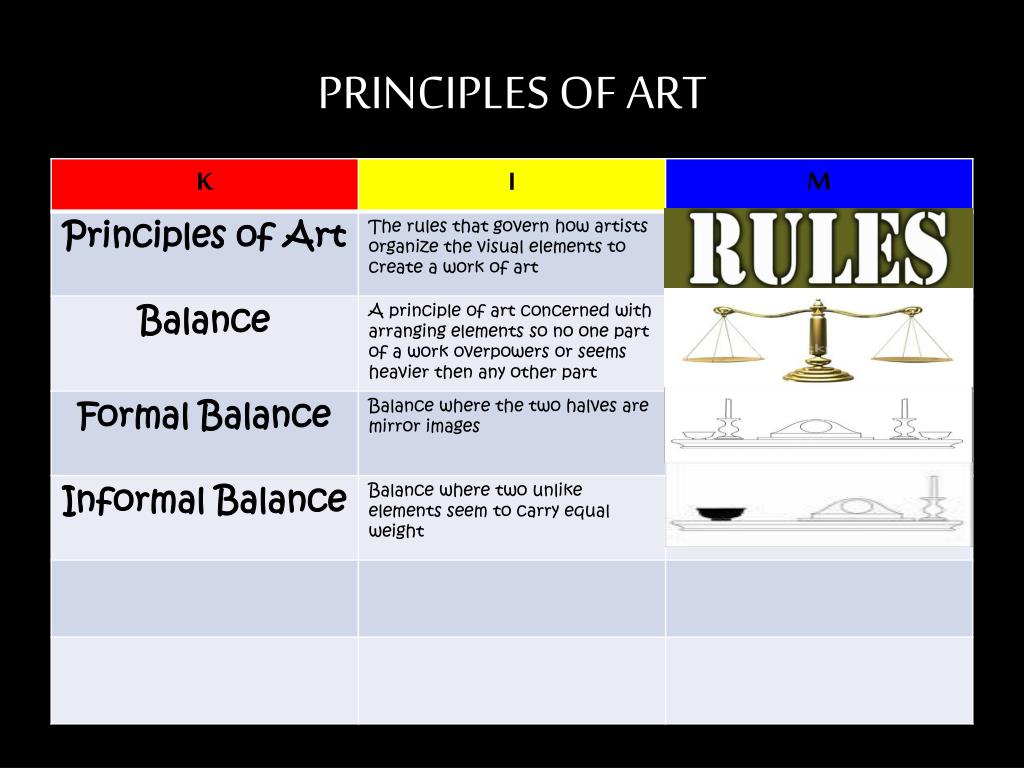 PRINCIPLES OF ART

| K | I | M |
|---|---|---|
| Principles of Art | The rules that govern how artists organize the visual elements to create a work of art | RULES |
| Balance | A principle of art concerned with arranging elements so no one part of a work overpowers or seems heavier then any other part | |
| Formal Balance | Balance where the two halves are mirror images | |
| Informal Balance | Balance where two unlike elements seem to carry equal weight | |
| | | |
| | | |